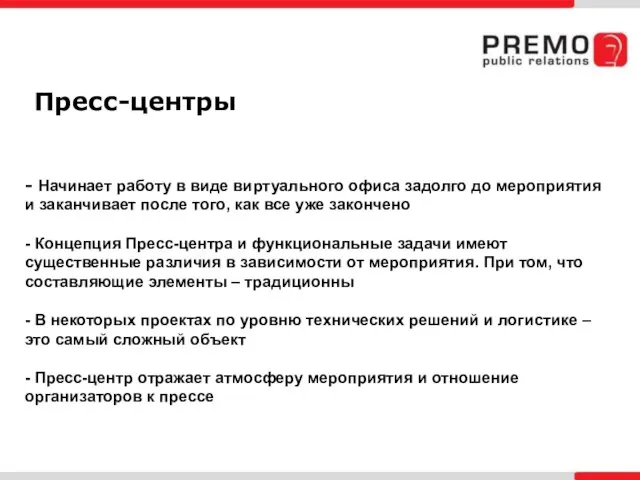 PREMO
public relations

Пресс-центры

- Начинает работу в виде виртуального офиса задолго до мероприятия и заканчивает после того, как все уже закончено

- Концепция Пресс-центра и функциональные задачи имеют существенные различия в зависимости от мероприятия. При том, что составляющие элементы – традиционны

- В некоторых проектах по уровню технических решений и логистике – это самый сложный объект

- Пресс-центр отражает атмосферу мероприятия и отношение организаторов к прессе